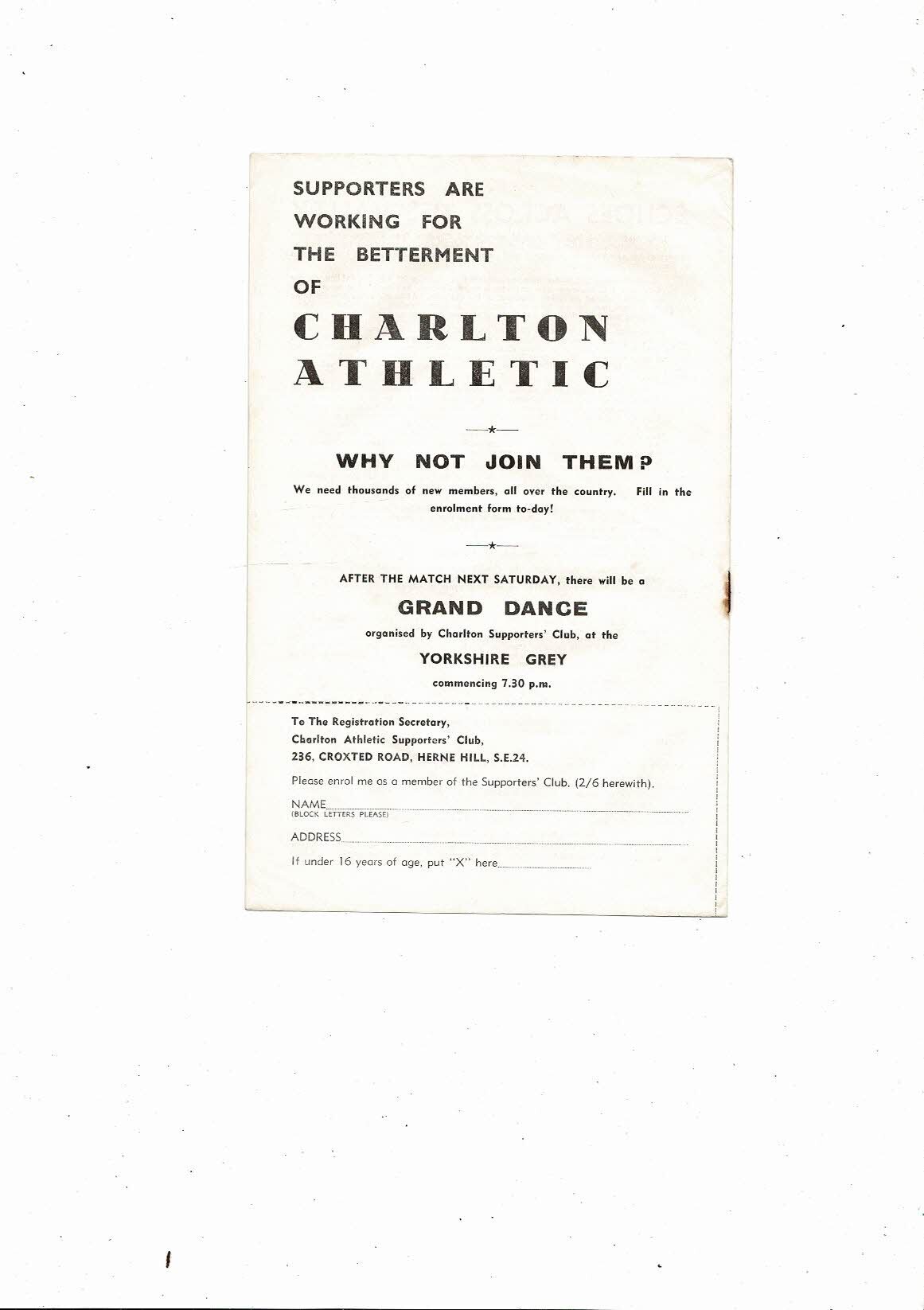 SUPPORTERS ARE WORKING FOR THE BETTERMENT OF

CHARLTON ATHLETIC

WHY NOT JOIN THEM?

We need thousands of new members, all over the country. Fill in the enrolment form to-day!

AFTER THE MATCH NEXT SATURDAY, there will be a

GRAND DANCE

organised by Charlton Supporters' Club, at the

YORKSHIRE GREY

commencing 7.30 p.m.

To The Registration Secretary,
Charlton Athletic Supporters' Club,
236, CROXTED ROAD, HERNE HILL, S.E.24.

Please enrol me as a member of the Supporters' Club. (2/6 herewith).

NAME____
(BLOCK LETTERS PLEASE)

ADDRESS____

If under 16 years of age, put "X" here____